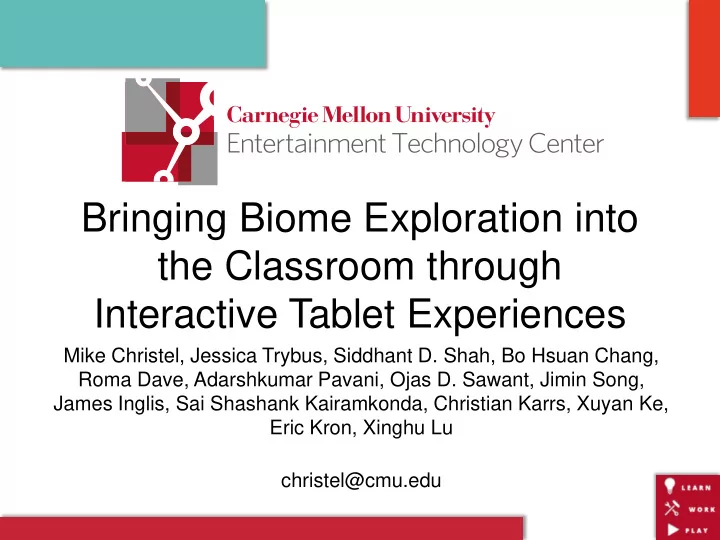 Carnegie Mellon University
Entertainment Technology Center

Bringing Biome Exploration into the Classroom through Interactive Tablet Experiences

Mike Christel, Jessica Trybus, Siddhant D. Shah, Bo Hsuan Chang, Roma Dave, Adarshkumar Pavani, Ojas D. Sawant, Jimin Song, James Inglis, Sai Shashank Kairamkonda, Christian Karrs, Xuyan Ke, Eric Kron, Xinghu Lu

christel@cmu.edu

LEARN
WORK
PLAY